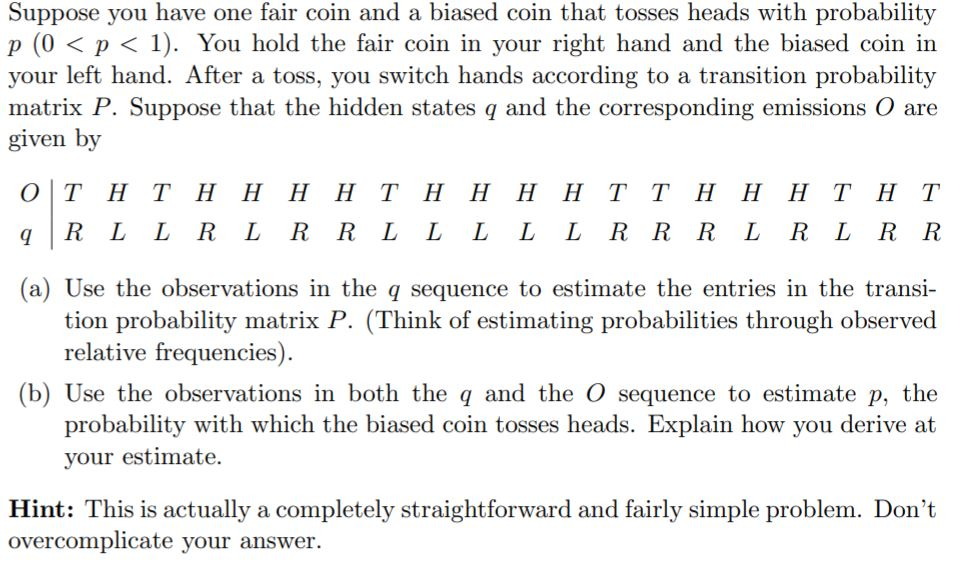 Suppose you have one fair coin and a biased coin that tosses heads with probability $p$ $(0 < p < 1)$. You hold the fair coin in your right hand and the biased coin in your left hand. After a toss, you switch hands according to a transition probability matrix $P$. Suppose that the hidden states $q$ and the corresponding emissions $O$ are given by

| $O$ | $T$ | $H$ | $T$ | $H$ | $H$ | $H$ | $H$ | $T$ | $H$ | $H$ | $H$ | $H$ | $T$ | $T$ | $H$ | $H$ | $H$ | $T$ | $H$ | $T$ |
|---|---|---|---|---|---|---|---|---|---|---|---|---|---|---|---|---|---|---|---|---|
| $q$ | $R$ | $L$ | $L$ | $R$ | $L$ | $R$ | $R$ | $L$ | $L$ | $L$ | $L$ | $L$ | $R$ | $R$ | $R$ | $L$ | $R$ | $L$ | $R$ | $R$ |

(a) Use the observations in the $q$ sequence to estimate the entries in the transition probability matrix $P$. (Think of estimating probabilities through observed relative frequencies).

(b) Use the observations in both the $q$ and the $O$ sequence to estimate $p$, the probability with which the biased coin tosses heads. Explain how you derive at your estimate.

**Hint:** This is actually a completely straightforward and fairly simple problem. Don't overcomplicate your answer.